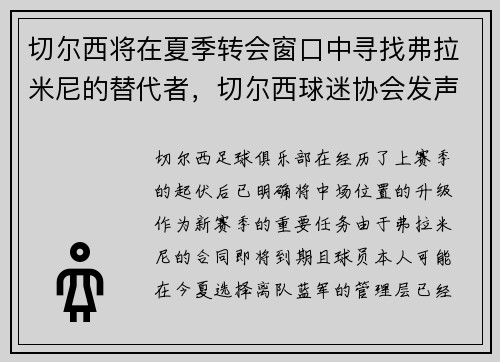 切尔西将在夏季转会窗口中寻找弗拉米尼的替代者，切尔西球迷协会发声

切尔西足球俱乐部在经历了上赛季的起伏后已明确将中场位置的升级作为新赛季的重要任务由于弗拉米尼的合同即将到期且球员本人可能在今夏选择离队蓝军的管理层已经